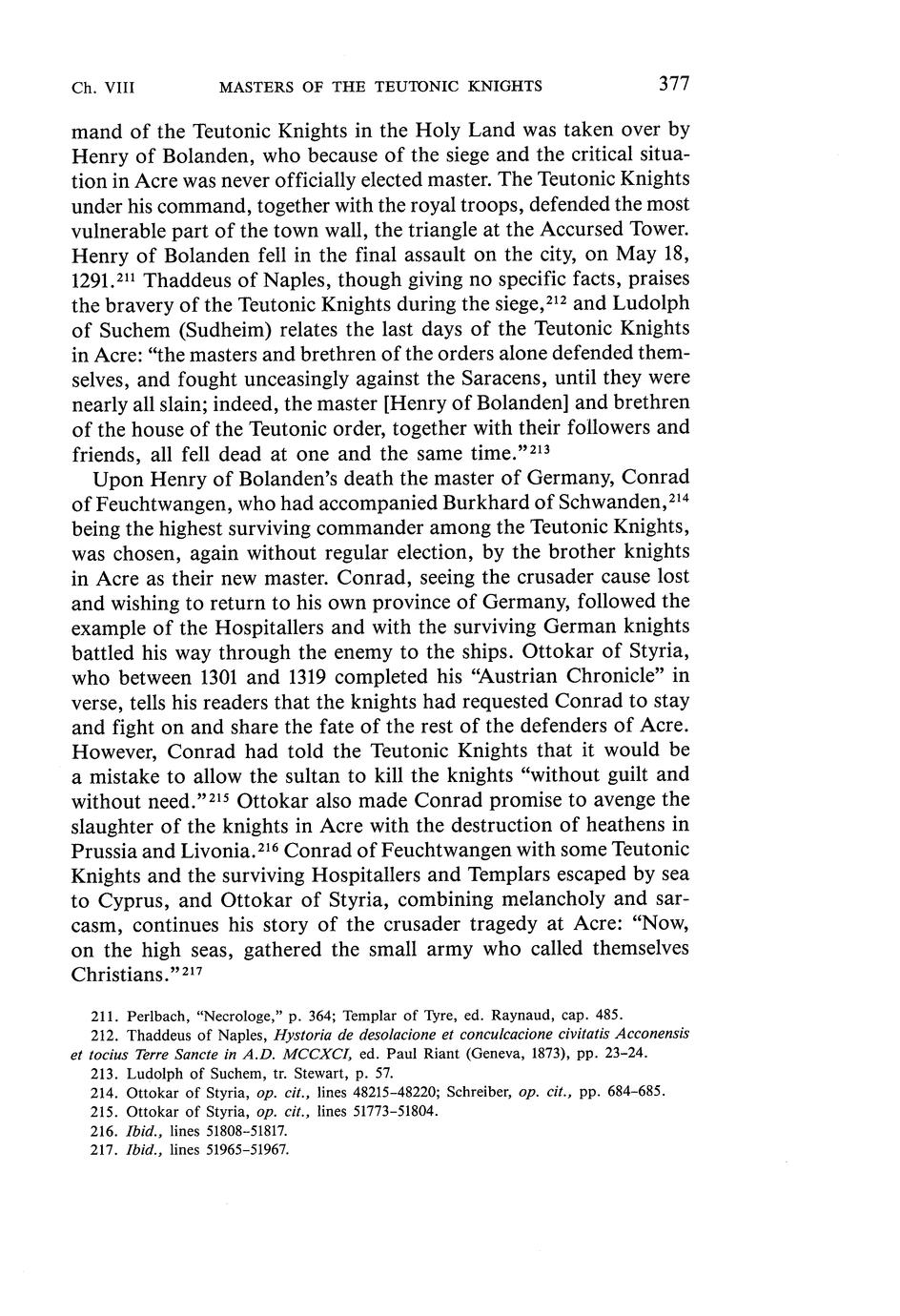 Ch. VIII MASTERS OF THE TEUTONIC KNIGHTS 377

mand of the Teutonic Knights in the Holy Land was taken over by Henry of Bolanden, who because of the siege and the critical situation in Acre was never officially elected master. The Teutonic Knights under his command, together with the royal troops, defended the most vulnerable part of the town wall, the triangle at the Accursed Tower. Henry of Bolanden fell in the final assault on the city, on May 18, 1291.$^{211}$ Thaddeus of Naples, though giving no specific facts, praises the bravery of the Teutonic Knights during the siege,$^{212}$ and Ludolph of Suchem (Sudheim) relates the last days of the Teutonic Knights in Acre: "the masters and brethren of the orders alone defended themselves, and fought unceasingly against the Saracens, until they were nearly all slain; indeed, the master [Henry of Bolanden] and brethren of the house of the Teutonic order, together with their followers and friends, all fell dead at one and the same time."$^{213}$

Upon Henry of Bolanden's death the master of Germany, Conrad of Feuchtwangen, who had accompanied Burkhard of Schwanden,$^{214}$ being the highest surviving commander among the Teutonic Knights, was chosen, again without regular election, by the brother knights in Acre as their new master. Conrad, seeing the crusader cause lost and wishing to return to his own province of Germany, followed the example of the Hospitallers and with the surviving German knights battled his way through the enemy to the ships. Ottokar of Styria, who between 1301 and 1319 completed his "Austrian Chronicle" in verse, tells his readers that the knights had requested Conrad to stay and fight on and share the fate of the rest of the defenders of Acre. However, Conrad had told the Teutonic Knights that it would be a mistake to allow the sultan to kill the knights "without guilt and without need."$^{215}$ Ottokar also made Conrad promise to avenge the slaughter of the knights in Acre with the destruction of heathens in Prussia and Livonia.$^{216}$ Conrad of Feuchtwangen with some Teutonic Knights and the surviving Hospitallers and Templars escaped by sea to Cyprus, and Ottokar of Styria, combining melancholy and sarcasm, continues his story of the crusader tragedy at Acre: "Now, on the high seas, gathered the small army who called themselves Christians."$^{217}$

211. Perlbach, "Necrologe," p. 364; Templar of Tyre, ed. Raynaud, cap. 485.
212. Thaddeus of Naples, Hystoria de desolacione et conculcacione civitatis Acconensis et tocius Terre Sancte in A.D. MCCXCI, ed. Paul Riant (Geneva, 1873), pp. 23–24.
213. Ludolph of Suchem, tr. Stewart, p. 57.
214. Ottokar of Styria, op. cit., lines 48215–48220; Schreiber, op. cit., pp. 684–685.
215. Ottokar of Styria, op. cit., lines 51773–51804.
216. Ibid., lines 51808–51817.
217. Ibid., lines 51965–51967.